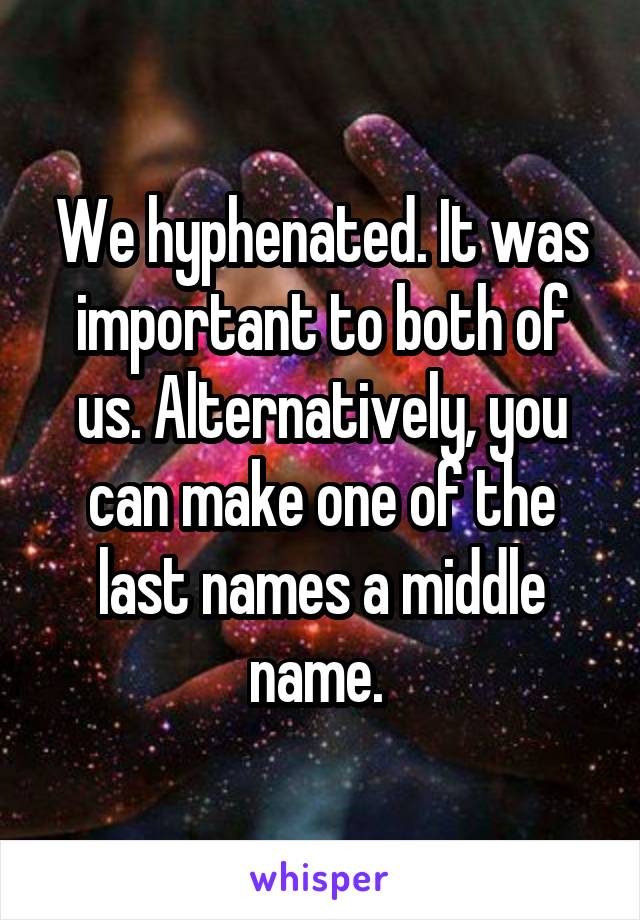 We hyphenated. It was important to both of us. Alternatively, you can make one of the last names a middle name.

whisper